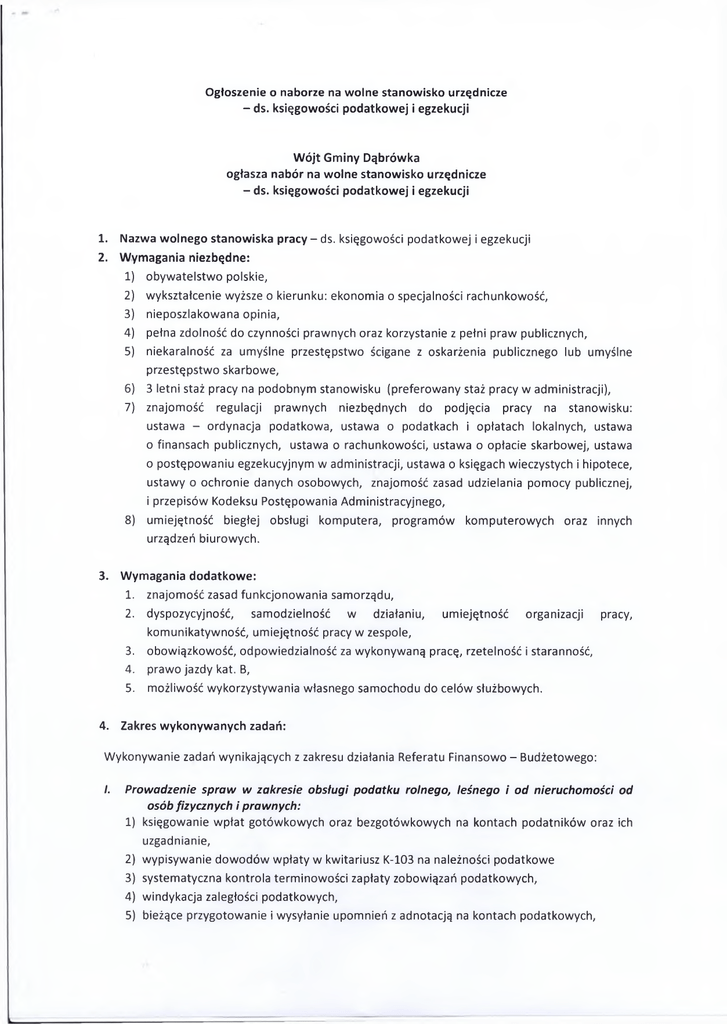 Ogłoszenie o naborze na wolne stanowisko urzędnicze
– ds. księgowości podatkowej i egzekucji

Wójt Gminy Dąbrówka
ogłasza nabór na wolne stanowisko urzędnicze
– ds. księgowości podatkowej i egzekucji

1. Nazwa wolnego stanowiska pracy – ds. księgowości podatkowej i egzekucji
2. Wymagania niezbędne:
1) obywatelstwo polskie,
2) wykształcenie wyższe o kierunku: ekonomia o specjalności rachunkowość,
3) nieposzlakowana opinia,
4) pełna zdolność do czynności prawnych oraz korzystanie z pełni praw publicznych,
5) niekaralność za umyślne przestępstwo ścigane z oskarżenia publicznego lub umyślne przestępstwo skarbowe,
6) 3 letni staż pracy na podobnym stanowisku (preferowany staż pracy w administracji),
7) znajomość regulacji prawnych niezbędnych do podjęcia pracy na stanowisku: ustawa – ordynacja podatkowa, ustawa o podatkach i opłatach lokalnych, ustawa o finansach publicznych, ustawa o rachunkowości, ustawa o opłacie skarbowej, ustawa o postępowaniu egzekucyjnym w administracji, ustawa o księgach wieczystych i hipotece, ustawy o ochronie danych osobowych, znajomość zasad udzielania pomocy publicznej, i przepisów Kodeksu Postępowania Administracyjnego,
8) umiejętność biegłej obsługi komputera, programów komputerowych oraz innych urządzeń biurowych.

3. Wymagania dodatkowe:
1. znajomość zasad funkcjonowania samorządu,
2. dyspozycyjność, samodzielność w działaniu, umiejętność organizacji pracy, komunikatywność, umiejętność pracy w zespole,
3. obowiązkowość, odpowiedzialność za wykonywaną pracę, rzetelność i staranność,
4. prawo jazdy kat. B,
5. możliwość wykorzystywania własnego samochodu do celów służbowych.

4. Zakres wykonywanych zadań:

Wykonywanie zadań wynikających z zakresu działania Referatu Finansowo – Budżetowego:

I. Prowadzenie spraw w zakresie obsługi podatku rolnego, leśnego i od nieruchomości od osób fizycznych i prawnych:
1) księgowanie wpłat gotówkowych oraz bezgotówkowych na kontach podatników oraz ich uzgadnianie,
2) wypisywanie dowodów wpłaty w kwitariusz K-103 na należności podatkowe
3) systematyczna kontrola terminowości zapłaty zobowiązań podatkowych,
4) windykacja zaległości podatkowych,
5) bieżące przygotowanie i wysyłanie upomnień z adnotacją na kontach podatkowych,